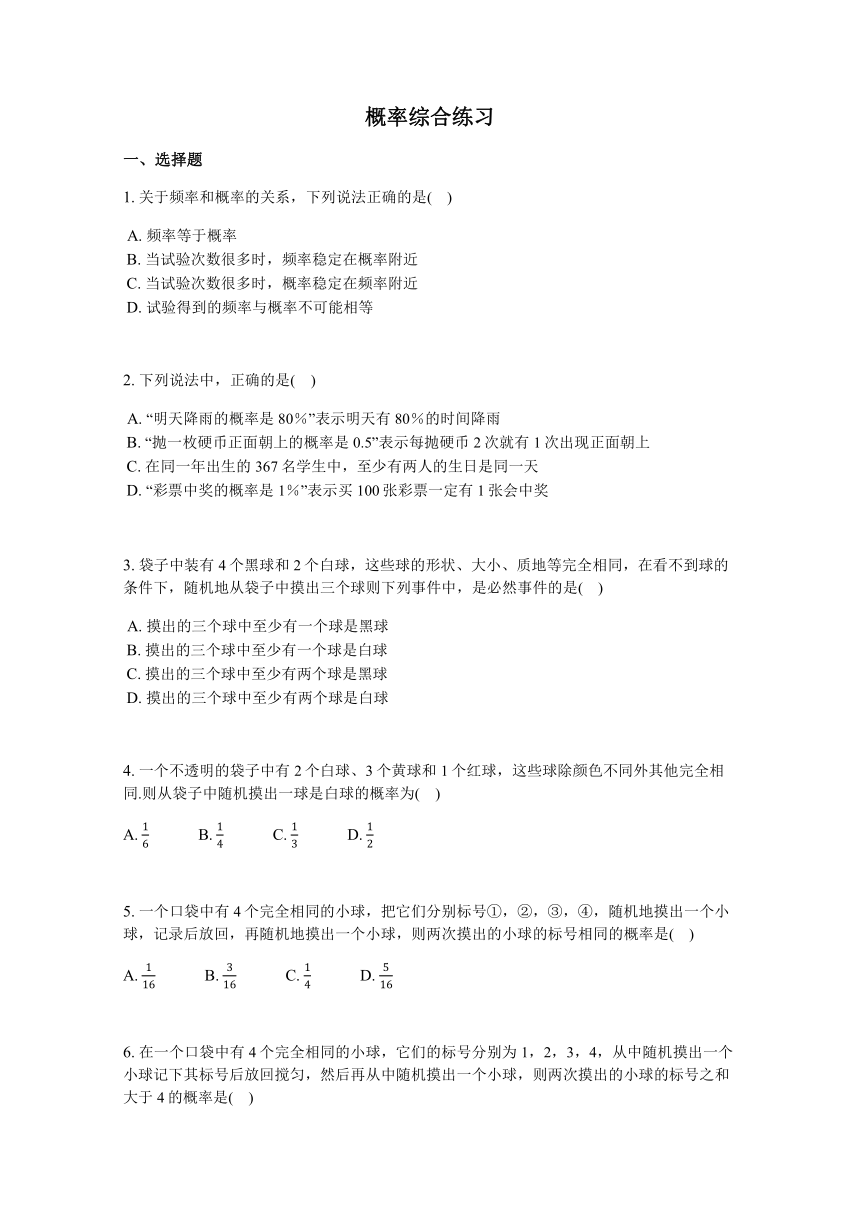 概率综合练习

一、选择题

1. 关于频率和概率的关系，下列说法正确的是(    )

A. 频率等于概率
B. 当试验次数很多时，频率稳定在概率附近
C. 当试验次数很多时，概率稳定在频率附近
D. 试验得到的频率与概率不可能相等

2. 下列说法中，正确的是(    )

A. “明天降雨的概率是 80%”表示明天有 80%的时间降雨
B. “抛一枚硬币正面朝上的概率是 0.5”表示每抛硬币 2 次就有 1 次出现正面朝上
C. 在同一年出生的 367 名学生中，至少有两人的生日是同一天
D. “彩票中奖的概率是 1%”表示买 100 张彩票一定有 1 张会中奖

3. 袋子中装有 4 个黑球和 2 个白球，这些球的形状、大小、质地等完全相同，在看不到球的条件下，随机地从袋子中摸出三个球则下列事件中，是必然事件的是(    )

A. 摸出的三个球中至少有一个球是黑球
B. 摸出的三个球中至少有一个球是白球
C. 摸出的三个球中至少有两个球是黑球
D. 摸出的三个球中至少有两个球是白球

4. 一个不透明的袋子中有 2 个白球、3 个黄球和 1 个红球，这些球除颜色不同外其他完全相同.则从袋子中随机摸出一球是白球的概率为(    )

A. $\frac{1}{6}$    B. $\frac{1}{4}$    C. $\frac{1}{3}$    D. $\frac{1}{2}$

5. 一个口袋中有 4 个完全相同的小球，把它们分别标号①，②，③，④，随机地摸出一个小球，记录后放回，再随机地摸出一个小球，则两次摸出的小球的标号相同的概率是(    )

A. $\frac{1}{16}$    B. $\frac{3}{16}$    C. $\frac{1}{4}$    D. $\frac{5}{16}$

6. 在一个口袋中有 4 个完全相同的小球，它们的标号分别为 1，2，3，4，从中随机摸出一个小球记下其标号后放回搅匀，然后再从中随机摸出一个小球，则两次摸出的小球的标号之和大于 4 的概率是(    )